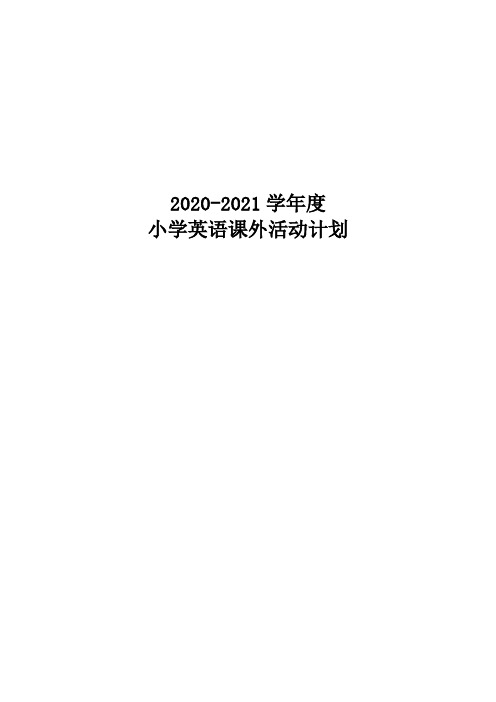 2020-2021 学年度
小学英语课外活动计划